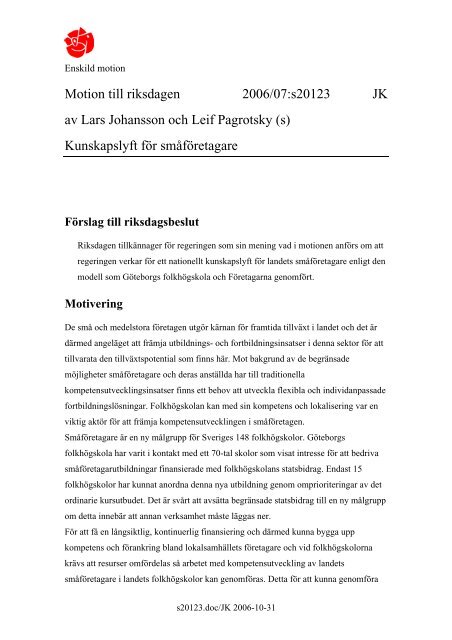 Enskild motion

Motion till riksdagen 2006/07:s20123 JK

av Lars Johansson och Leif Pagrotsky (s)

Kunskapslyft för småföretagare

Förslag till riksdagsbeslut

Riksdagen tillkännager för regeringen som sin mening vad i motionen anförs om att regeringen verkar för ett nationellt kunskapslyft för landets småföretagare enligt den modell som Göteborgs folkhögskola och Företagarna genomfört.

Motivering

De små och medelstora företagen utgör kärnan för framtida tillväxt i landet och det är därmed angeläget att främja utbildnings- och fortbildningsinsatser i denna sektor för att tillvarata den tillväxtpotential som finns här. Mot bakgrund av de begränsade möjligheter småföretagare och deras anställda har till traditionella kompetensutvecklingsinsatser finns ett behov att utveckla flexibla och individanpassade fortbildningslösningar. Folkhögskolan kan med sin kompetens och lokalisering var en viktig aktör för att främja kompetensutvecklingen i småföretagen.
Småföretagare är en ny målgrupp för Sveriges 148 folkhögskolor. Göteborgs folkhögskola har varit i kontakt med ett 70-tal skolor som visat intresse för att bedriva småföretagarutbildningar finansierade med folkhögskolans statsbidrag. Endast 15 folkhögskolor har kunnat anordna denna nya utbildning genom omprioriteringar av det ordinarie kursutbudet. Det är svårt att avsätta begränsade statsbidrag till en ny målgrupp om detta innebär att annan verksamhet måste läggas ner.
För att få en långsiktlig, kontinuerlig finansiering och därmed kunna bygga upp kompetens och förankring bland lokalsamhällets företagare och vid folkhögskolorna krävs att resurser omfördelas så arbetet med kompetensutveckling av landets småföretagare i landets folkhögskolor kan genomföras. Detta för att kunna genomföra

s20123.doc/JK 2006-10-31